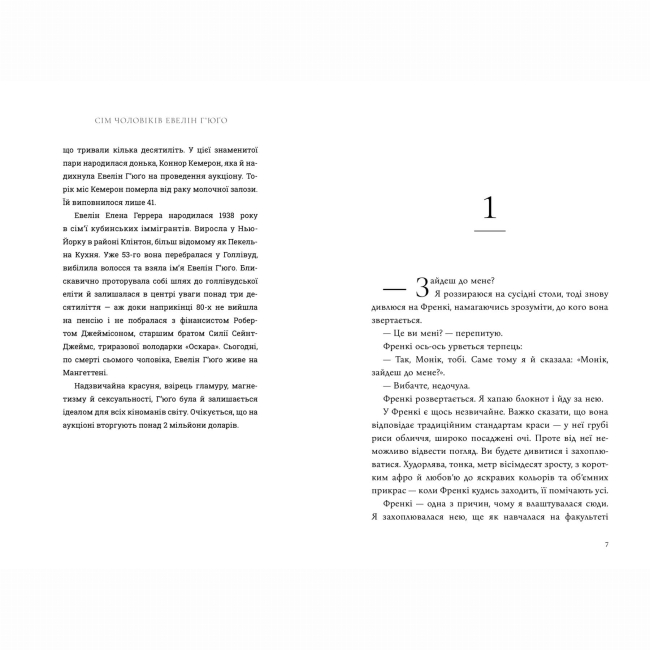 СІМ ЧОЛОВІКІВ ЕВЕЛІН Г'ЮГО

що тривали кілька десятиліть. У цієї знаменитої пари народилася донька, Коннор Кемерон, яка й надихнула Евелін Г'юго на проведення аукціону. Торік міс Кемерон померла від раку молочної залози. Їй виповнилося лише 41.

Евелін Елена Геррера народилася 1938 року в сім'ї кубинських іммігрантів. Виросла у Нью-Йорку в районі Клінтон, більш відомому як Пекельна Кухня. Уже 53-го вона перебралася у Голлівуд, вибілила волосся та взяла ім'я Евелін Г'юго. Блискавично проторувала собі шлях до голлівудської еліти й залишалася в центрі уваги понад три десятиліття — аж доки наприкінці 80-х не вийшла на пенсію і не побралася з фінансистом Робертом Джеймісоном, старшим братом Силії Сейнт-Джеймс, триразової володарки «Оскара». Сьогодні, по смерті сьомого чоловіка, Евелін Г'юго живе на Мангеттені.

Надзвичайна красуня, взірець гламуру, магнетизму й сексуальності, Г'юго була й залишається ідеалом для всіх кіноманів світу. Очікується, що на аукціоні вторгують понад 2 мільйони доларів.

1

— Зайдеш до мене?

Я роззираюся на сусідні столи, тоді знову дивлюся на Френкі, намагаючись зрозуміти, до кого вона звертається.

— Це ви мені? — перепитую.

Френкі ось-ось урветься терпець:

— Так, Монік, тобі. Саме тому я й сказала: «Монік, зайдеш до мене?».

— Вибачте, недочула.

Френкі розвертається. Я хапаю блокнот і йду за нею.

У Френкі є щось незвичайне. Важко сказати, що вона відповідає традиційним стандартам краси — у неї грубі риси обличчя, широко посаджені очі. Проте від неї неможливо відвести погляд. Ви будете дивитися і захоплюватися. Худорлява, тонка, метр вісімдесят зросту, з коротким афро й любов'ю до яскравих кольорів та об'ємних прикрас — коли Френкі кудись заходить, її помічають усі.

Френкі — одна з причин, чому я влаштувалася сюди. Я захоплювалася нею, ще як навчалася на факультеті

7